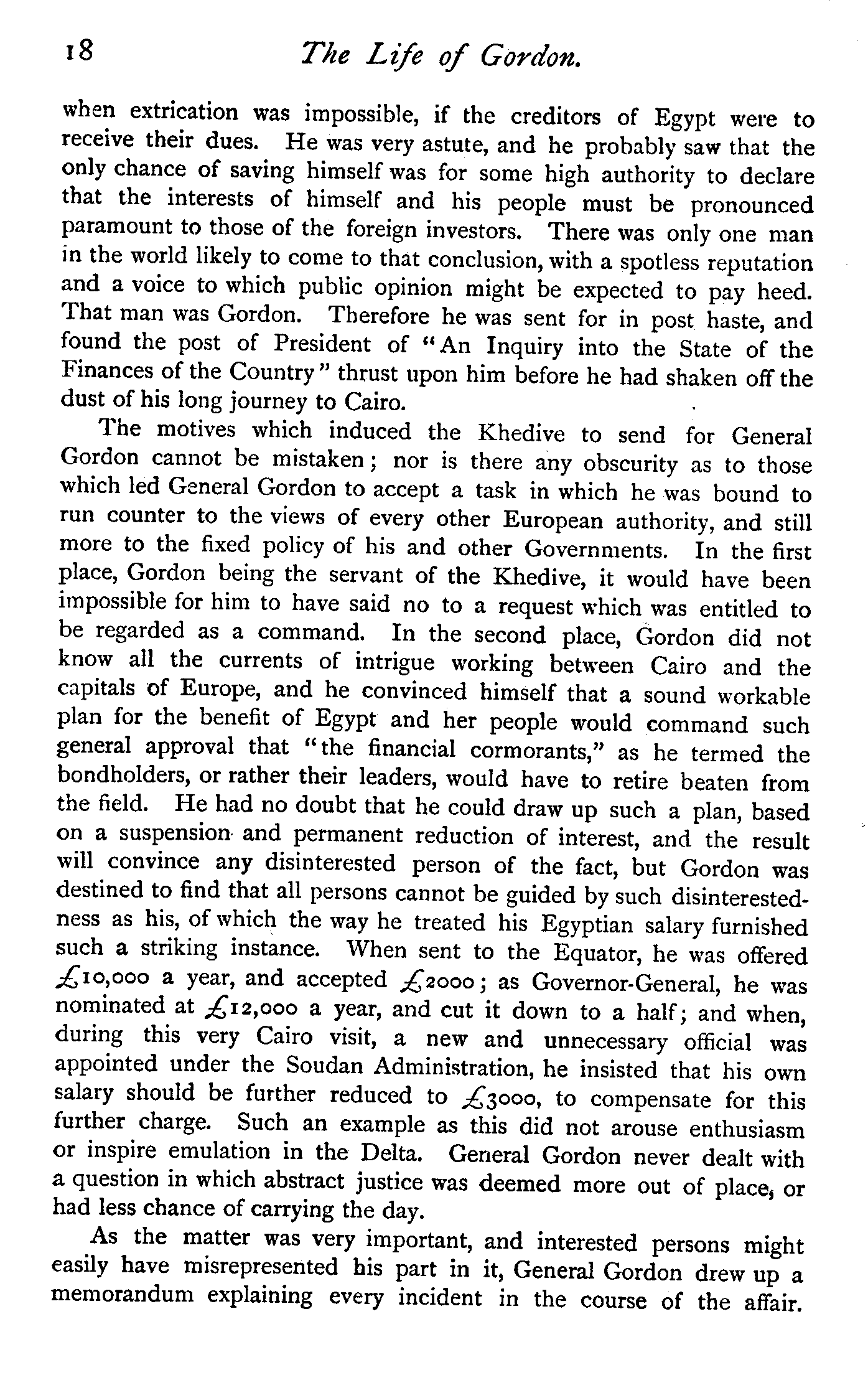 18 The Life of Gordon.

when extrication was impossible, if the creditors of Egypt were to receive their dues. He was very astute, and he probably saw that the only chance of saving himself was for some high authority to declare that the interests of himself and his people must be pronounced paramount to those of the foreign investors. There was only one man in the world likely to come to that conclusion, with a spotless reputation and a voice to which public opinion might be expected to pay heed. That man was Gordon. Therefore he was sent for in post haste, and found the post of President of "An Inquiry into the State of the Finances of the Country" thrust upon him before he had shaken off the dust of his long journey to Cairo.

The motives which induced the Khedive to send for General Gordon cannot be mistaken; nor is there any obscurity as to those which led General Gordon to accept a task in which he was bound to run counter to the views of every other European authority, and still more to the fixed policy of his and other Governments. In the first place, Gordon being the servant of the Khedive, it would have been impossible for him to have said no to a request which was entitled to be regarded as a command. In the second place, Gordon did not know all the currents of intrigue working between Cairo and the capitals of Europe, and he convinced himself that a sound workable plan for the benefit of Egypt and her people would command such general approval that "the financial cormorants," as he termed the bondholders, or rather their leaders, would have to retire beaten from the field. He had no doubt that he could draw up such a plan, based on a suspension and permanent reduction of interest, and the result will convince any disinterested person of the fact, but Gordon was destined to find that all persons cannot be guided by such disinterestedness as his, of which the way he treated his Egyptian salary furnished such a striking instance. When sent to the Equator, he was offered £10,000 a year, and accepted £2000; as Governor-General, he was nominated at £12,000 a year, and cut it down to a half; and when, during this very Cairo visit, a new and unnecessary official was appointed under the Soudan Administration, he insisted that his own salary should be further reduced to £3000, to compensate for this further charge. Such an example as this did not arouse enthusiasm or inspire emulation in the Delta. General Gordon never dealt with a question in which abstract justice was deemed more out of place, or had less chance of carrying the day.

As the matter was very important, and interested persons might easily have misrepresented his part in it, General Gordon drew up a memorandum explaining every incident in the course of the affair.